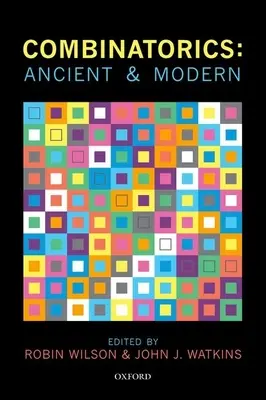 COMBINATORICS:
ANCIENT & MODERN

EDITED BY
ROBIN WILSON & JOHN J. WATKINS

OXFORD